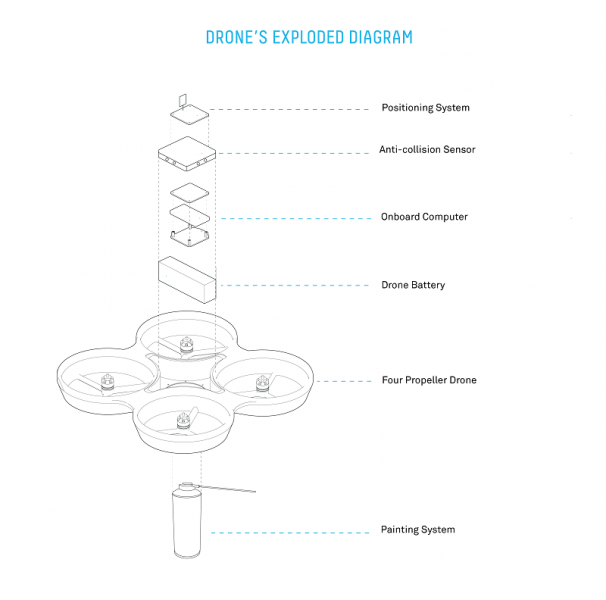 DRONE'S EXPLODED DIAGRAM

Positioning System

Anti-collision Sensor

Onboard Computer

Drone Battery

Four Propeller Drone

Painting System